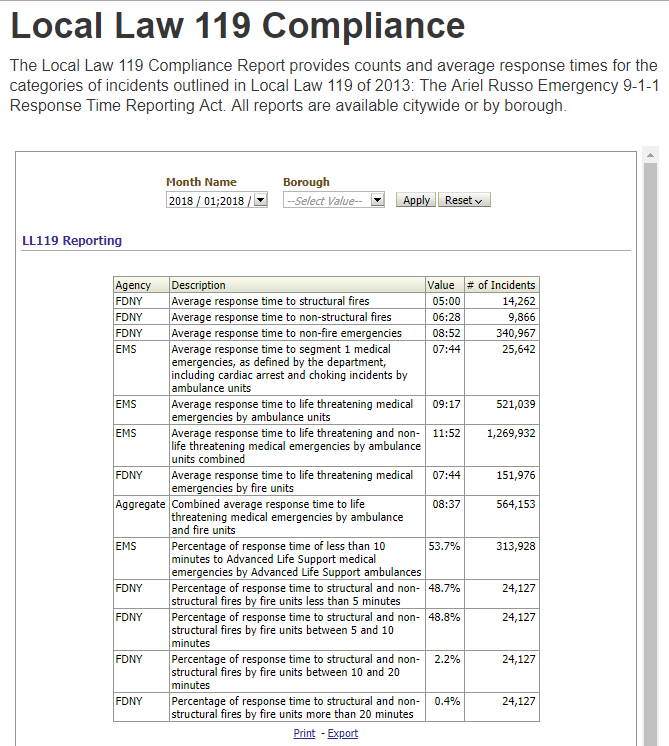 Local Law 119 Compliance

The Local Law 119 Compliance Report provides counts and average response times for the categories of incidents outlined in Local Law 119 of 2013: The Ariel Russo Emergency 9-1-1 Response Time Reporting Act. All reports are available citywide or by borough.

Month Name
2018 / 01;2018 /

Borough
--Select Value--

Apply
Reset

LL119 Reporting

| Agency | Description | Value | # of Incidents |
|---|---|---|---|
| FDNY | Average response time to structural fires | 05:00 | 14,262 |
| FDNY | Average response time to non-structural fires | 06:28 | 9,866 |
| FDNY | Average response time to non-fire emergencies | 08:52 | 340,967 |
| EMS | Average response time to segment 1 medical emergencies, as defined by the department, including cardiac arrest and choking incidents by ambulance units | 07:44 | 25,642 |
| EMS | Average response time to life threatening medical emergencies by ambulance units | 09:17 | 521,039 |
| EMS | Average response time to life threatening and non-life threatening medical emergencies by ambulance units combined | 11:52 | 1,269,932 |
| FDNY | Average response time to life threatening medical emergencies by fire units | 07:44 | 151,976 |
| Aggregate | Combined average response time to life threatening medical emergencies by ambulance and fire units | 08:37 | 564,153 |
| EMS | Percentage of response time of less than 10 minutes to Advanced Life Support medical emergencies by Advanced Life Support ambulances | 53.7% | 313,928 |
| FDNY | Percentage of response time to structural and non-structural fires by fire units less than 5 minutes | 48.7% | 24,127 |
| FDNY | Percentage of response time to structural and non-structural fires by fire units between 5 and 10 minutes | 48.8% | 24,127 |
| FDNY | Percentage of response time to structural and non-structural fires by fire units between 10 and 20 minutes | 2.2% | 24,127 |
| FDNY | Percentage of response time to structural and non-structural fires by fire units more than 20 minutes | 0.4% | 24,127 |

Print - Export